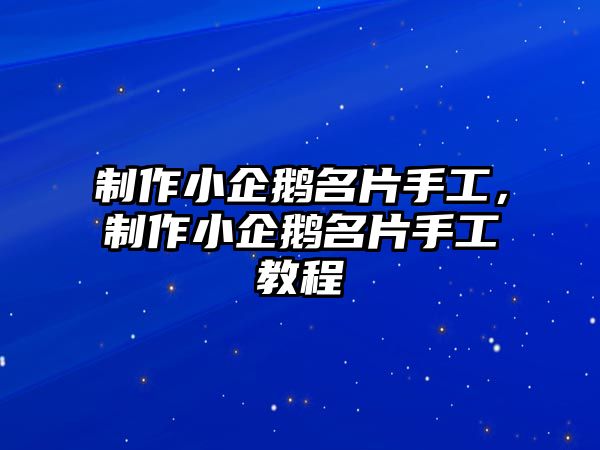 制作小企鹅名片手工，制作小企鹅名片手工教程